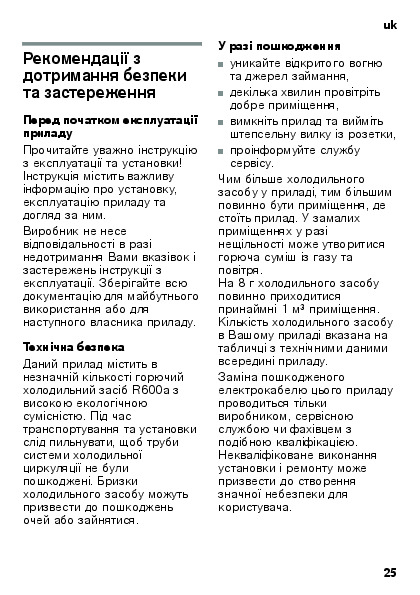 uk

Рекомендації з дотримання безпеки та застереження

Перед початком експлуатації приладу

Прочитайте уважно інструкцію з експлуатації та установки! Інструкція містить важливу інформацію про установку, експлуатацію приладу та догляд за ним.

Виробник не несе відповідальності в разі недотримання Вами вказівок і застережень інструкції з експлуатації. Зберігайте всю документацію для майбутнього використання або для наступного власника приладу.

Технічна безпека

Даний прилад містить в незначній кількості горючий холодильний засіб R600a з високою екологічною сумісністю. Під час транспортування та установки слід пильнувати, щоб труби системи холодильної циркуляції не були пошкоджені. Бризки холодильного засобу можуть призвести до пошкоджень очей або зайнятися.

У разі пошкодження

■ уникайте відкритого вогню та джерел займання,

■ декілька хвилин провітріть добре приміщення,

■ вимкніть прилад та вийміть штепсельну вилку із розетки,

■ проінформуйте службу сервісу.

Чим більше холодильного засобу у приладі, тим більшим повинно бути приміщення, де стоїть прилад. У замалих приміщеннях у разі нещільності може утворитися горюча суміш із газу та повітря.
На 8 г холодильного засобу повинно приходитися принаймні 1 м³ приміщення. Кількість холодильного засобу в Вашому приладі вказана на табличці з технічними даними всередині приладу.

Заміна пошкодженого електрокабелю цього приладу проводиться тільки виробником, сервісною службою чи фахівцем з подібною кваліфікацією. Некваліфіковане виконання установки і ремонту може призвести до створення значної небезпеки для користувача.

25